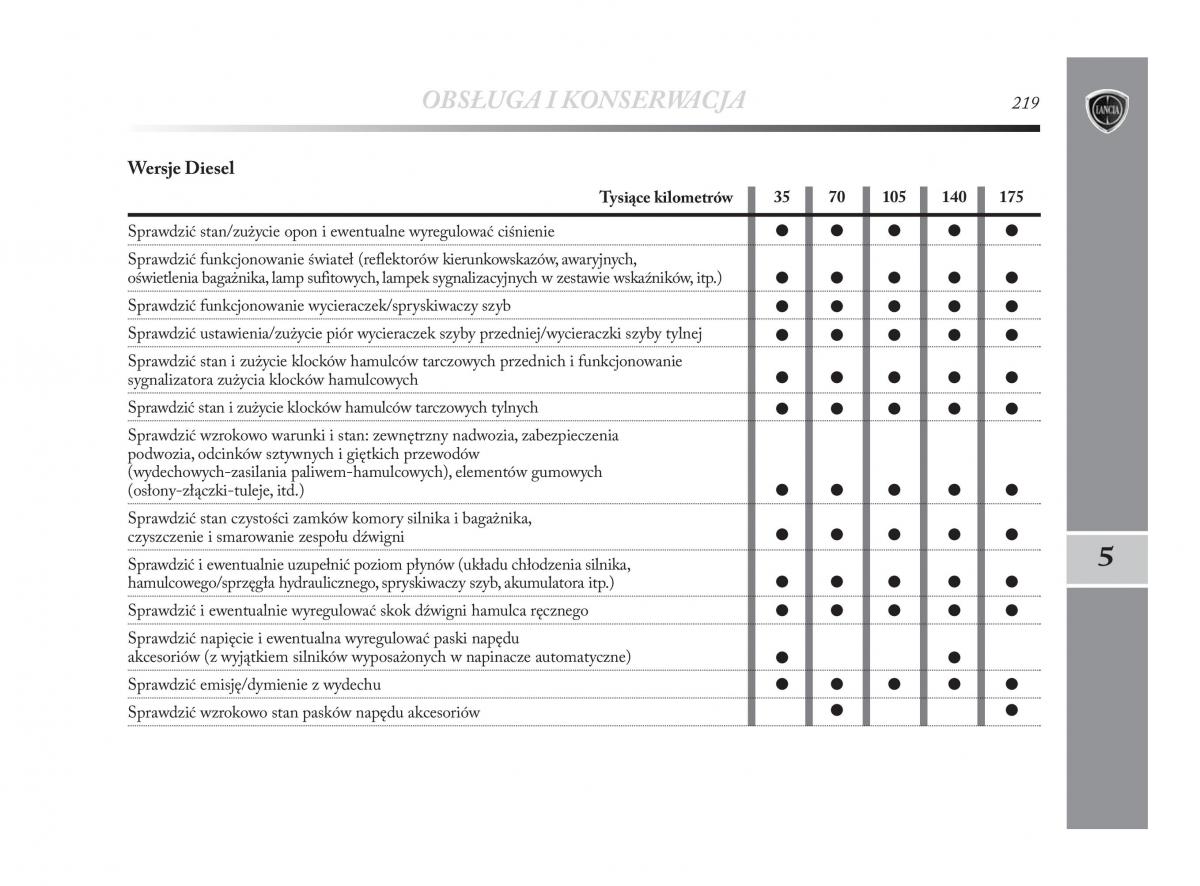 OBSŁUGA I KONSERWACJA

219

LANCIA

Wersje Diesel

| Tysiące kilometrów | 35 | 70 | 105 | 140 | 175 |
|---|---|---|---|---|---|
| Sprawdzić stan/zużycie opon i ewentualne wyregulować ciśnienie | ● | ● | ● | ● | ● |
| Sprawdzić funkcjonowanie świateł (reflektorów kierunkowskazów, awaryjnych, oświetlenia bagażnika, lamp sufitowych, lampek sygnalizacyjnych w zestawie wskaźników, itp.) | ● | ● | ● | ● | ● |
| Sprawdzić funkcjonowanie wycieraczek/spryskiwaczy szyb | ● | ● | ● | ● | ● |
| Sprawdzić ustawienia/zużycie piór wycieraczek szyby przedniej/wycieraczki szyby tylnej | ● | ● | ● | ● | ● |
| Sprawdzić stan i zużycie klocków hamulców tarczowych przednich i funkcjonowanie sygnalizatora zużycia klocków hamulcowych | ● | ● | ● | ● | ● |
| Sprawdzić stan i zużycie klocków hamulców tarczowych tylnych | ● | ● | ● | ● | ● |
| Sprawdzić wzrokowo warunki i stan: zewnętrzny nadwozia, zabezpieczenia podwozia, odcinków sztywnych i giętkich przewodów (wydechowych-zasilania paliwem-hamulcowych), elementów gumowych (osłony-złączki-tuleje, itd.) | ● | ● | ● | ● | ● |
| Sprawdzić stan czystości zamków komory silnika i bagażnika, czyszczenie i smarowanie zespołu dźwigni | ● | ● | ● | ● | ● |
| Sprawdzić i ewentualnie uzupełnić poziom płynów (układu chłodzenia silnika, hamulcowego/sprzęgła hydraulicznego, spryskiwaczy szyb, akumulatora itp.) | ● | ● | ● | ● | ● |
| Sprawdzić i ewentualnie wyregulować skok dźwigni hamulca ręcznego | ● | ● | ● | ● | ● |
| Sprawdzić napięcie i ewentualna wyregulować paski napędu akcesoriów (z wyjątkiem silników wyposażonych w napinacze automatyczne) | ● | | | ● | |
| Sprawdzić emisję/dymienie z wydechu | ● | ● | ● | ● | ● |
| Sprawdzić wzrokowo stan pasków napędu akcesoriów | | ● | | | ● |

5